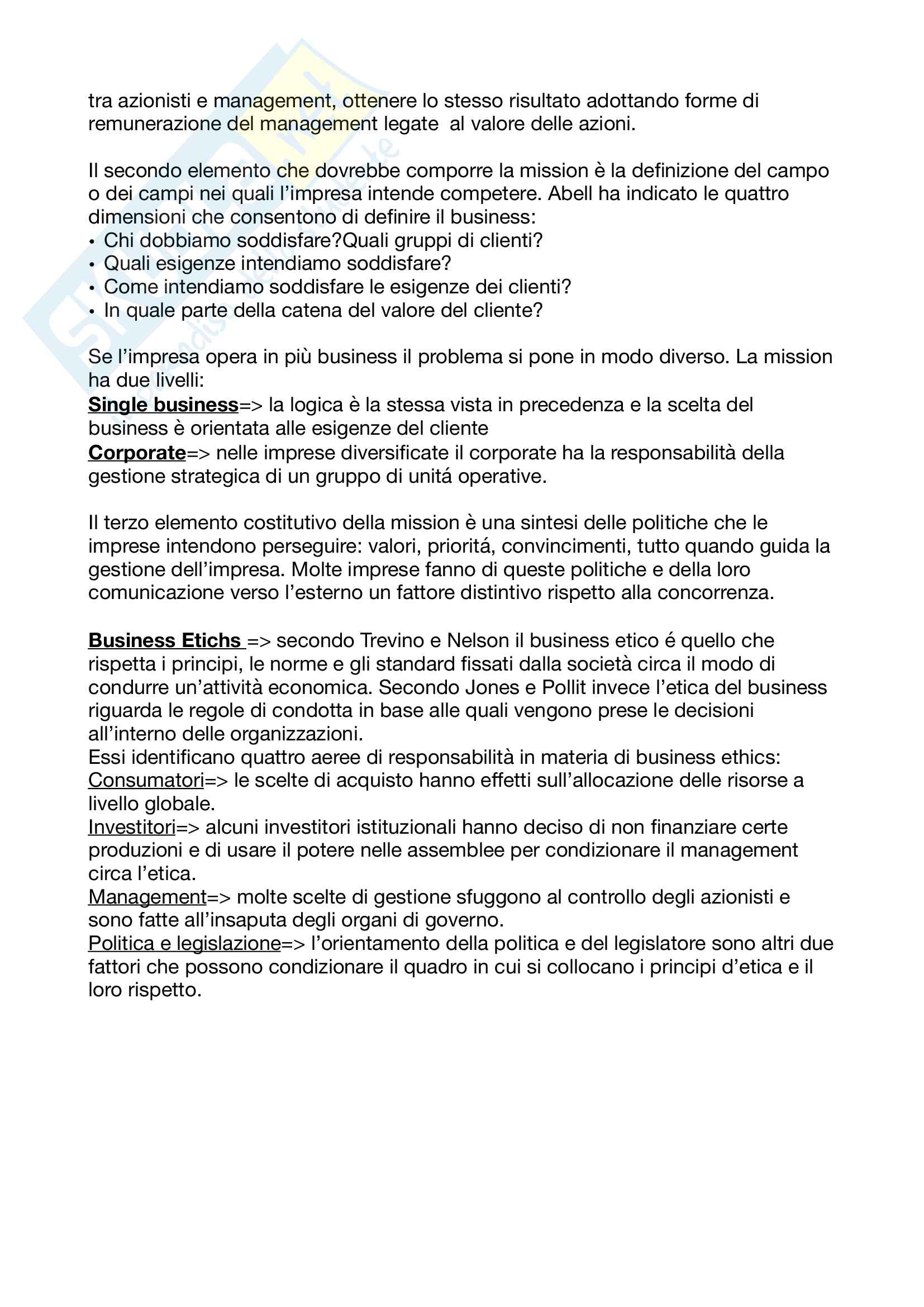 tra azionisti e management, ottenere lo stesso risultato adottando forme di remunerazione del management legate  al valore delle azioni.

Il secondo elemento che dovrebbe comporre la mission è la definizione del campo o dei campi nei quali l'impresa intende competere. Abell ha indicato le quattro dimensioni che consentono di definire il business:
• Chi dobbiamo soddisfare?Quali gruppi di clienti?
• Quali esigenze intendiamo soddisfare?
• Come intendiamo soddisfare le esigenze dei clienti?
• In quale parte della catena del valore del cliente?

Se l'impresa opera in più business il problema si pone in modo diverso. La mission ha due livelli:
Single business=> la logica è la stessa vista in precedenza e la scelta del business è orientata alle esigenze del cliente
Corporate=> nelle imprese diversificate il corporate ha la responsabilità della gestione strategica di un gruppo di unitá operative.

Il terzo elemento costitutivo della mission è una sintesi delle politiche che le imprese intendono perseguire: valori, prioritá, convincimenti, tutto quando guida la gestione dell'impresa. Molte imprese fanno di queste politiche e della loro comunicazione verso l'esterno un fattore distintivo rispetto alla concorrenza.

Business Etichs => secondo Trevino e Nelson il business etico é quello che rispetta i principi, le norme e gli standard fissati dalla società circa il modo di condurre un'attività economica. Secondo Jones e Pollit invece l'etica del business riguarda le regole di condotta in base alle quali vengono prese le decisioni all'interno delle organizzazioni.
Essi identificano quattro aeree di responsabilità in materia di business ethics:
Consumatori=> le scelte di acquisto hanno effetti sull'allocazione delle risorse a livello globale.
Investitori=> alcuni investitori istituzionali hanno deciso di non finanziare certe produzioni e di usare il potere nelle assemblee per condizionare il management circa l'etica.
Management=> molte scelte di gestione sfuggono al controllo degli azionisti e sono fatte all'insaputa degli organi di governo.
Politica e legislazione=> l'orientamento della politica e del legislatore sono altri due fattori che possono condizionare il quadro in cui si collocano i principi d'etica e il loro rispetto.